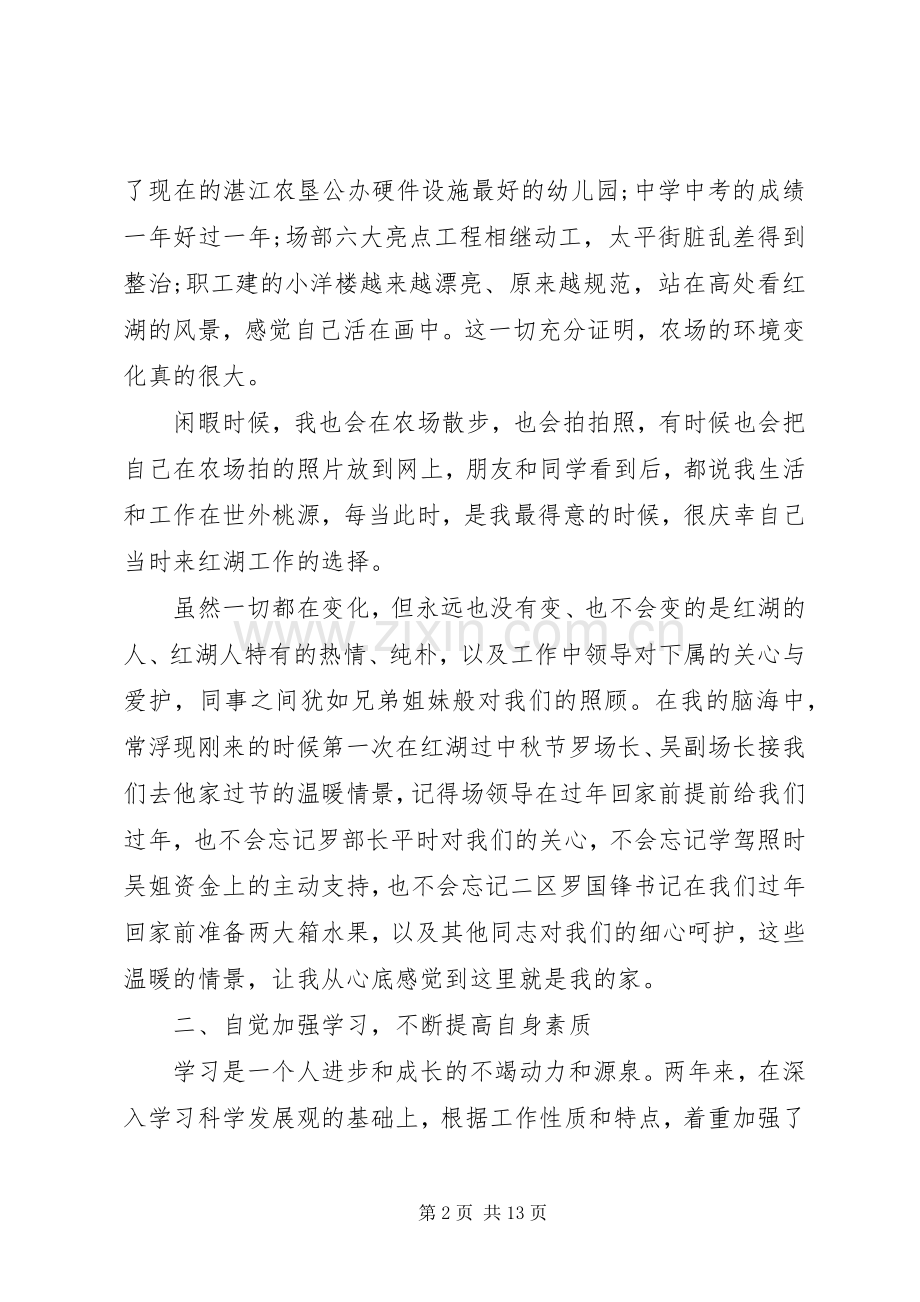 了现在的湛江农垦公办硬件设施最好的幼儿园;中学中考的成绩一年好过一年;场部六大亮点工程相继动工，太平街脏乱差得到整治;职工建的小洋楼越来越漂亮、原来越规范，站在高处看红湖的风景，感觉自己活在画中。这一切充分证明，农场的环境变化真的很大。

闲暇时候，我也会在农场散步，也会拍拍照，有时候也会把自己在农场拍的照片放到网上，朋友和同学看到后，都说我生活和工作在世外桃源，每当此时，是我最得意的时候，很庆幸自己当时来红湖工作的选择。

虽然一切都在变化，但永远也没有变、也不会变的是红湖的人、红湖人特有的热情、纯朴，以及工作中领导对下属的关心与爱护，同事之间犹如兄弟姐妹般对我们的照顾。在我的脑海中，常浮现刚来的时候第一次在红湖过中秋节罗场长、吴副场长接我们去他家过节的温暖情景，记得场领导在过年回家前提前给我们过年，也不会忘记罗部长平时对我们的关心，不会忘记学驾照时吴姐资金上的主动支持，也不会忘记二区罗国锋书记在我们过年回家前准备两大箱水果，以及其他同志对我们的细心呵护，这些温暖的情景，让我从心底感觉到这里就是我的家。

二、自觉加强学习，不断提高自身素质

学习是一个人进步和成长的不竭动力和源泉。两年来，在深入学习科学发展观的基础上，根据工作性质和特点，着重加强了

第2页 共13页

www.zixin.com.cn